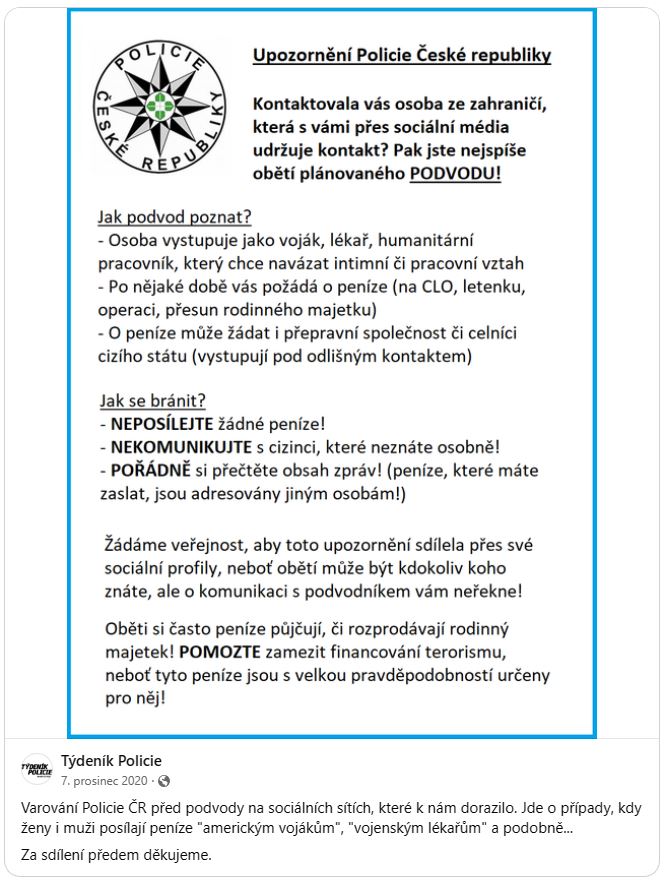 POLICIE ČESKÉ REPUBLIKY

Upozornění Policie České republiky

Kontaktovala vás osoba ze zahraničí, která s vámi přes sociální média udržuje kontakt? Pak jste nejspíše obětí plánovaného PODVODU!

Jak podvod poznat?
- Osoba vystupuje jako voják, lékař, humanitární pracovník, který chce navázat intimní či pracovní vztah
- Po nějaké době vás požádá o peníze (na CLO, letenku, operaci, přesun rodinného majetku)
- O peníze může žádat i přepravní společnost či celníci cizího státu (vystupují pod odlišným kontaktem)

Jak se bránit?
- NEPOSÍLEJTE žádné peníze!
- NEKOMUNIKUJTE s cizinci, které neznáte osobně!
- POŘÁDNĚ si přečtěte obsah zpráv! (peníze, které máte zaslat, jsou adresovány jiným osobám!)

Žádáme veřejnost, aby toto upozornění sdílela přes své sociální profily, neboť obětí může být kdokoliv koho znáte, ale o komunikaci s podvodníkem vám neřekne!

Oběti si často peníze půjčují, či rozprodávají rodinný majetek! POMOZTE zamezit financování terorismu, neboť tyto peníze jsou s velkou pravděpodobností určeny pro něj!

TÝDENÍK POLICIE

Týdeník Policie
7. prosinec 2020 ·

Varování Policie ČR před podvody na sociálních sítích, které k nám dorazilo. Jde o případy, kdy ženy i muži posílají peníze "americkým vojákům", "vojenským lékařům" a podobně...

Za sdílení předem děkujeme.